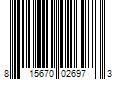 8 15670 02697 3